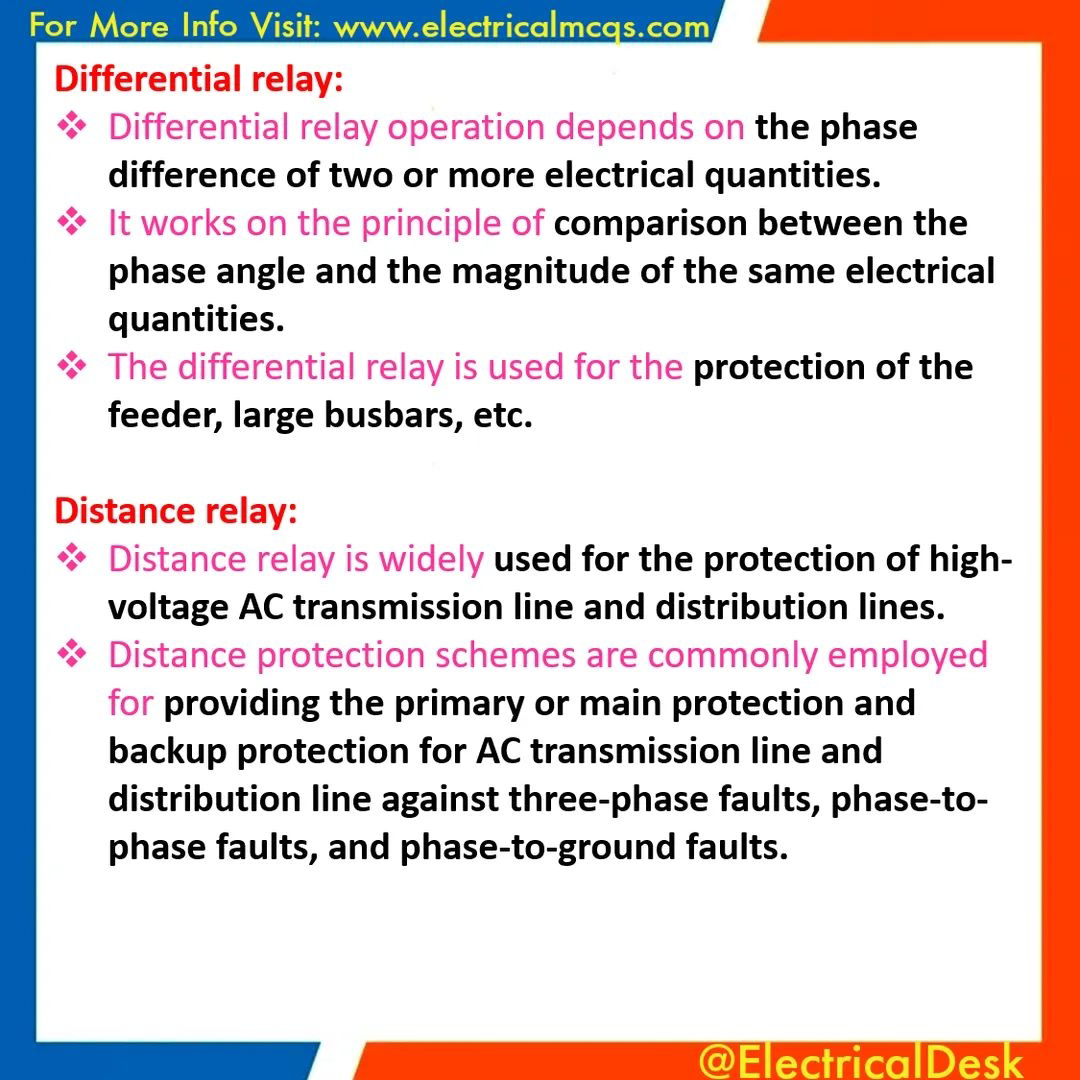 For More Info Visit: www.electricalmcqs.com

Differential relay:

❖ Differential relay operation depends on the phase difference of two or more electrical quantities.

❖ It works on the principle of comparison between the phase angle and the magnitude of the same electrical quantities.

❖ The differential relay is used for the protection of the feeder, large busbars, etc.

Distance relay:

❖ Distance relay is widely used for the protection of high-voltage AC transmission line and distribution lines.

❖ Distance protection schemes are commonly employed for providing the primary or main protection and backup protection for AC transmission line and distribution line against three-phase faults, phase-to-phase faults, and phase-to-ground faults.

@ElectricalDesk